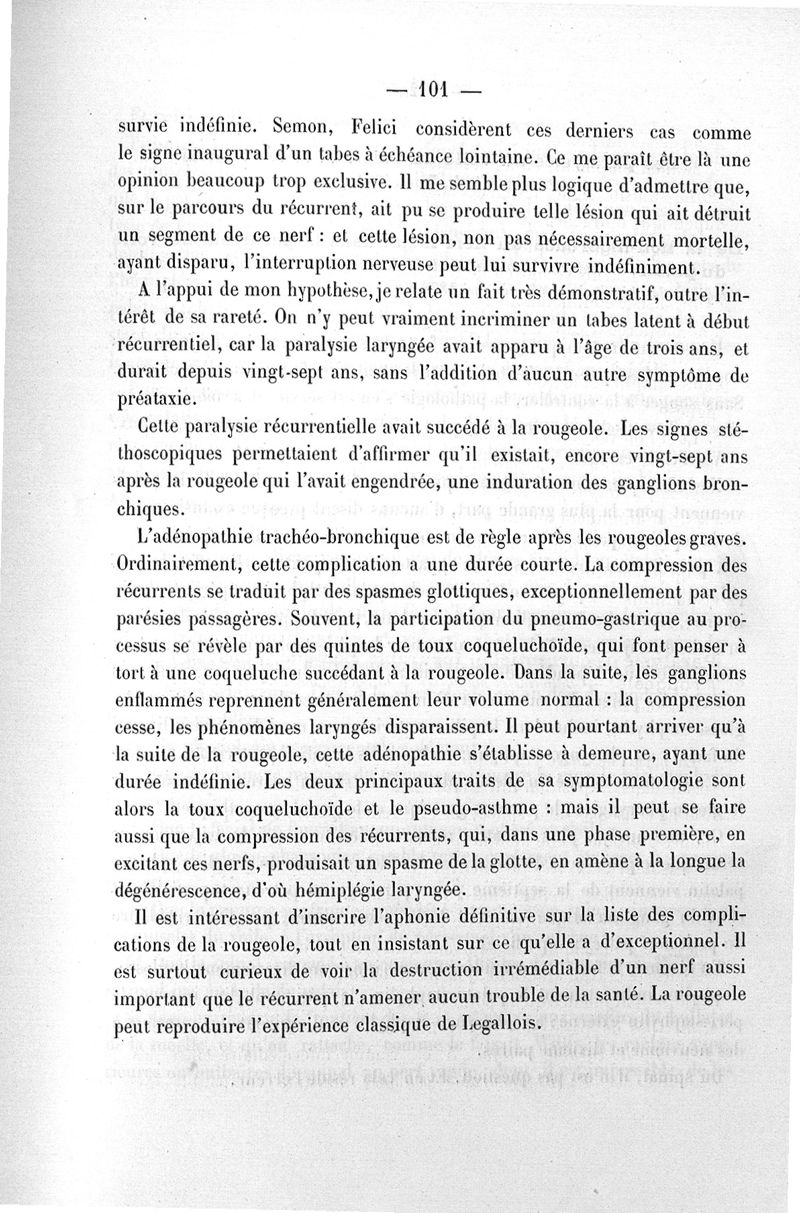 — 101 —

survie indéfinie. Semon, Felici considèrent ces derniers cas comme le signe inaugural d'un tabes à échéance lointaine. Ce me paraît être là une opinion beaucoup trop exclusive. Il me semble plus logique d'admettre que, sur le parcours du récurrent, ait pu se produire telle lésion qui ait détruit un segment de ce nerf : et cette lésion, non pas nécessairement mortelle, ayant disparu, l'interruption nerveuse peut lui survivre indéfiniment.

A l'appui de mon hypothèse, je relate un fait très démonstratif, outre l'intérêt de sa rareté. On n'y peut vraiment incriminer un tabes latent à début récurrentiel, car la paralysie laryngée avait apparu à l'âge de trois ans, et durait depuis vingt-sept ans, sans l'addition d'aucun autre symptôme de préataxie.

Cette paralysie récurrentielle avait succédé à la rougeole. Les signes stéthoscopiques permettaient d'affirmer qu'il existait, encore vingt-sept ans après la rougeole qui l'avait engendrée, une induration des ganglions bronchiques.

L'adénopathie trachéo-bronchique est de règle après les rougeoles graves. Ordinairement, cette complication a une durée courte. La compression des récurrents se traduit par des spasmes glottiques, exceptionnellement par des parésies passagères. Souvent, la participation du pneumo-gastrique au processus se révèle par des quintes de toux coqueluchoïde, qui font penser à tort à une coqueluche succédant à la rougeole. Dans la suite, les ganglions enflammés reprennent généralement leur volume normal : la compression cesse, les phénomènes laryngés disparaissent. Il peut pourtant arriver qu'à la suite de la rougeole, cette adénopathie s'établisse à demeure, ayant une durée indéfinie. Les deux principaux traits de sa symptomatologie sont alors la toux coqueluchoïde et le pseudo-asthme : mais il peut se faire aussi que la compression des récurrents, qui, dans une phase première, en excitant ces nerfs, produisait un spasme de la glotte, en amène à la longue la dégénérescence, d'où hémiplégie laryngée.

Il est intéressant d'inscrire l'aphonie définitive sur la liste des complications de la rougeole, tout en insistant sur ce qu'elle a d'exceptionnel. Il est surtout curieux de voir la destruction irrémédiable d'un nerf aussi important que le récurrent n'amener aucun trouble de la santé. La rougeole peut reproduire l'expérience classique de Legallois.